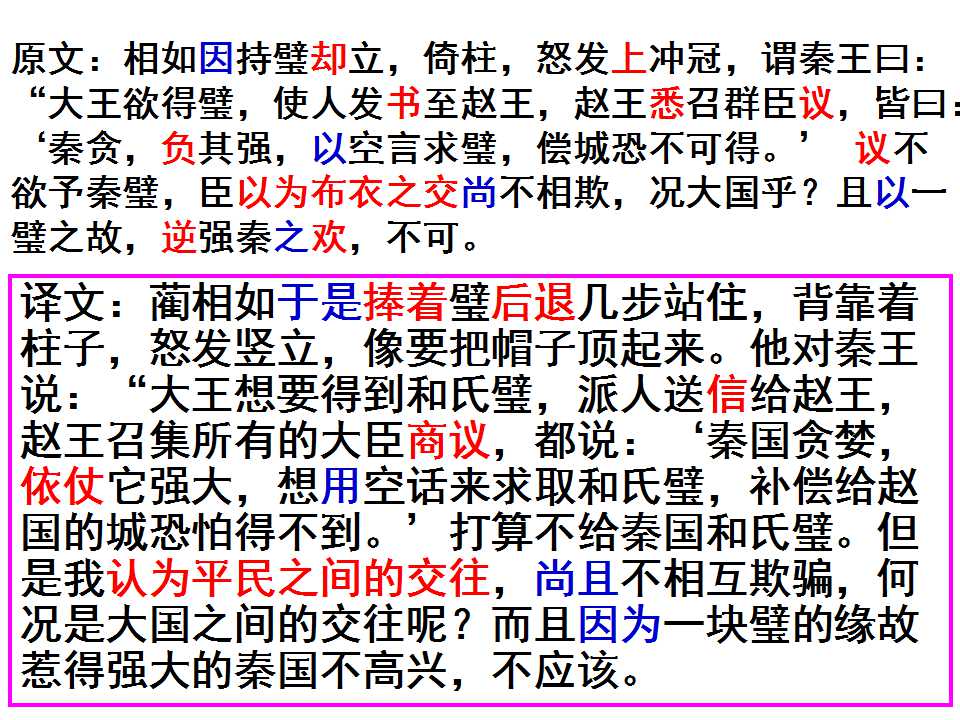 原文：相如因持璧却立，倚柱，怒发上冲冠，谓秦王曰：“大王欲得璧，使人发书至赵王，赵王悉召群臣议，皆曰：‘秦贪，负其强，以空言求璧，偿城恐不可得。’议不欲予秦璧，臣以为布衣之交尚不相欺，况大国乎？且以一璧之故，逆强秦之欢，不可。

译文：蔺相如于是捧着璧后退几步站住，背靠着柱子，怒发竖立，像要把帽子顶起来。他对秦王说：“大王想要得到和氏璧，派人送信给赵王，赵王召集所有的大臣商议，都说：‘秦国贪婪，依仗它强大，想用空话来求取和氏璧，补偿给赵国的城恐怕得不到。’打算不给秦国和氏璧。但是我认为平民之间的交往，尚且不相互欺骗，何况是大国之间的交往呢？而且因为一块璧的缘故惹得强大的秦国不高兴，不应该。